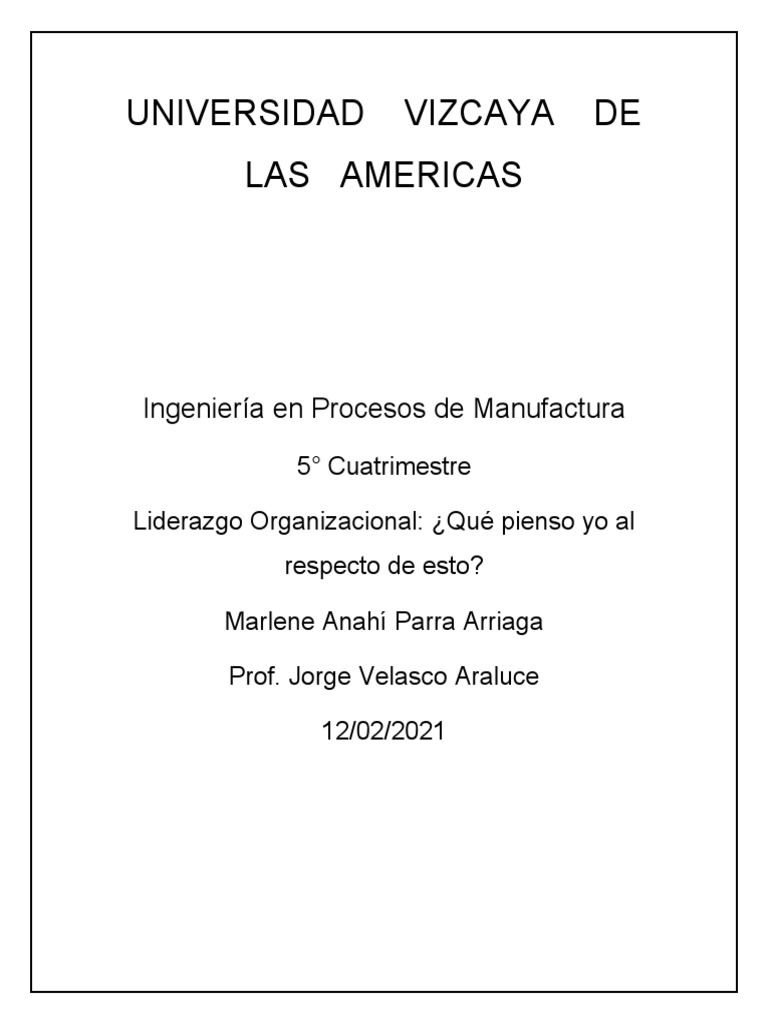 UNIVERSIDAD VIZCAYA DE LAS AMERICAS

Ingeniería en Procesos de Manufactura

5° Cuatrimestre

Liderazgo Organizacional: ¿Qué pienso yo al respecto de esto?

Marlene Anahí Parra Arriaga

Prof. Jorge Velasco Araluce

12/02/2021